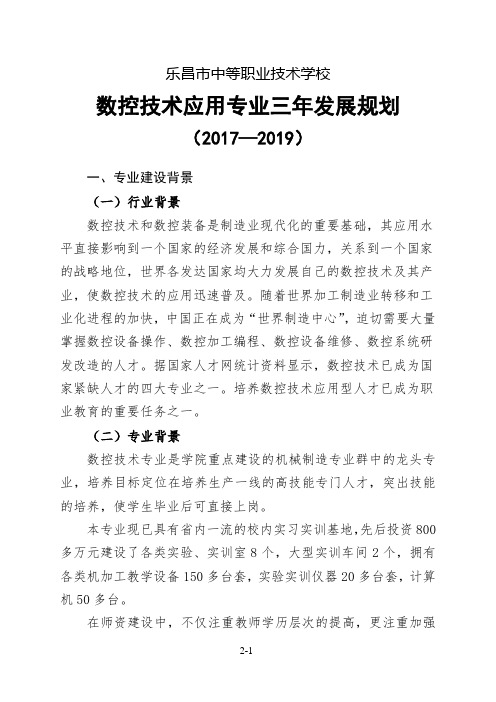 乐昌市中等职业技术学校

数控技术应用专业三年发展规划

（2017—2019）

一、专业建设背景

（一）行业背景

数控技术和数控装备是制造业现代化的重要基础，其应用水平直接影响到一个国家的经济发展和综合国力，关系到一个国家的战略地位，世界各发达国家均大力发展自己的数控技术及其产业，使数控技术的应用迅速普及。随着世界加工制造业转移和工业化进程的加快，中国正在成为“世界制造中心”，迫切需要大量掌握数控设备操作、数控加工编程、数控设备维修、数控系统研发改造的人才。据国家人才网统计资料显示，数控技术已成为国家紧缺人才的四大专业之一。培养数控技术应用型人才已成为职业教育的重要任务之一。

（二）专业背景

数控技术专业是学院重点建设的机械制造专业群中的龙头专业，培养目标定位在培养生产一线的高技能专门人才，突出技能的培养，使学生毕业后可直接上岗。

本专业现已具有省内一流的校内实习实训基地，先后投资 800 多万元建设了各类实验、实训室 8 个，大型实训车间 2 个，拥有各类机加工教学设备 150 多台套，实验实训仪器 20 多台套，计算机 50 多台。

在师资建设中，不仅注重教师学历层次的提高，更注重加强

2-1